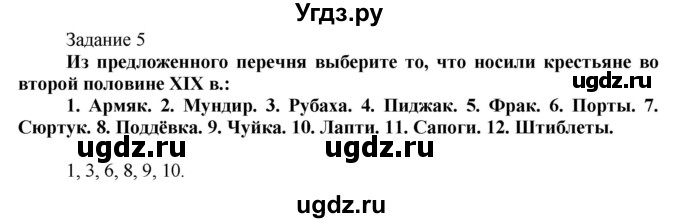 Угдз.ру

Задание 5

Из предложенного перечня выберите то, что носили крестьяне во второй половине XIX в.:

ugdz.ru

1. Армяк. 2. Мундир. 3. Рубаха. 4. Пиджак. 5. Фрак. 6. Порты. 7. Сюртук. 8. Поддёвка. 9. Чуйка. 10. Лапти. 11. Сапоги. 12. Штиблеты.

ugdz.ru ugdz.ru

1, 3, 6, 8, 9, 10.

ugdz.ru